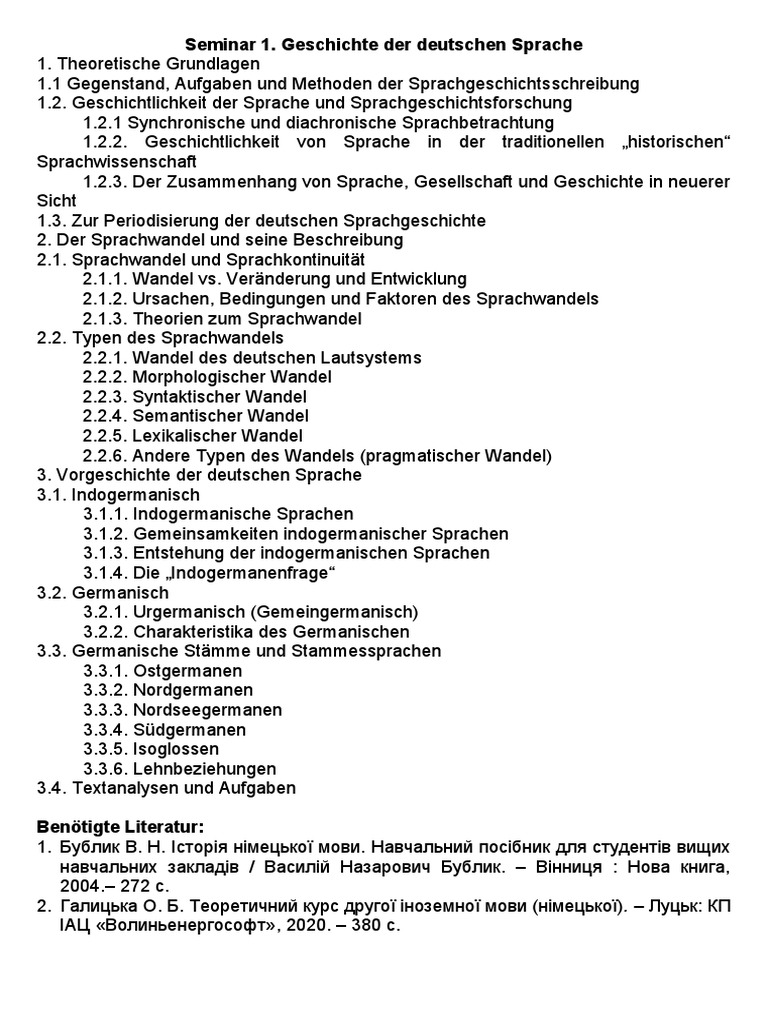 Seminar 1. Geschichte der deutschen Sprache
1. Theoretische Grundlagen
1.1 Gegenstand, Aufgaben und Methoden der Sprachgeschichtsschreibung
1.2. Geschichtlichkeit der Sprache und Sprachgeschichtsforschung
1.2.1 Synchronische und diachronische Sprachbetrachtung
1.2.2. Geschichtlichkeit von Sprache in der traditionellen „historischen“ Sprachwissenschaft
1.2.3. Der Zusammenhang von Sprache, Gesellschaft und Geschichte in neuerer Sicht
1.3. Zur Periodisierung der deutschen Sprachgeschichte
2. Der Sprachwandel und seine Beschreibung
2.1. Sprachwandel und Sprachkontinuität
2.1.1. Wandel vs. Veränderung und Entwicklung
2.1.2. Ursachen, Bedingungen und Faktoren des Sprachwandels
2.1.3. Theorien zum Sprachwandel
2.2. Typen des Sprachwandels
2.2.1. Wandel des deutschen Lautsystems
2.2.2. Morphologischer Wandel
2.2.3. Syntaktischer Wandel
2.2.4. Semantischer Wandel
2.2.5. Lexikalischer Wandel
2.2.6. Andere Typen des Wandels (pragmatischer Wandel)
3. Vorgeschichte der deutschen Sprache
3.1. Indogermanisch
3.1.1. Indogermanische Sprachen
3.1.2. Gemeinsamkeiten indogermanischer Sprachen
3.1.3. Entstehung der indogermanischen Sprachen
3.1.4. Die „Indogermanenfrage“
3.2. Germanisch
3.2.1. Urgermanisch (Gemeingermanisch)
3.2.2. Charakteristika des Germanischen
3.3. Germanische Stämme und Stammessprachen
3.3.1. Ostgermanen
3.3.2. Nordgermanen
3.3.3. Nordseegermanen
3.3.4. Südgermanen
3.3.5. Isoglossen
3.3.6. Lehnbeziehungen
3.4. Textanalysen und Aufgaben

Benötigte Literatur:
1. Бублик В. Н. Історія німецької мови. Навчальний посібник для студентів вищих навчальних закладів / Василій Назарович Бублик. – Вінниця : Нова книга, 2004.– 272 с.
2. Галицька О. Б. Теоретичний курс другої іноземної мови (німецької). – Луцьк: КП ІАЦ «Волиньенергософт», 2020. – 380 с.